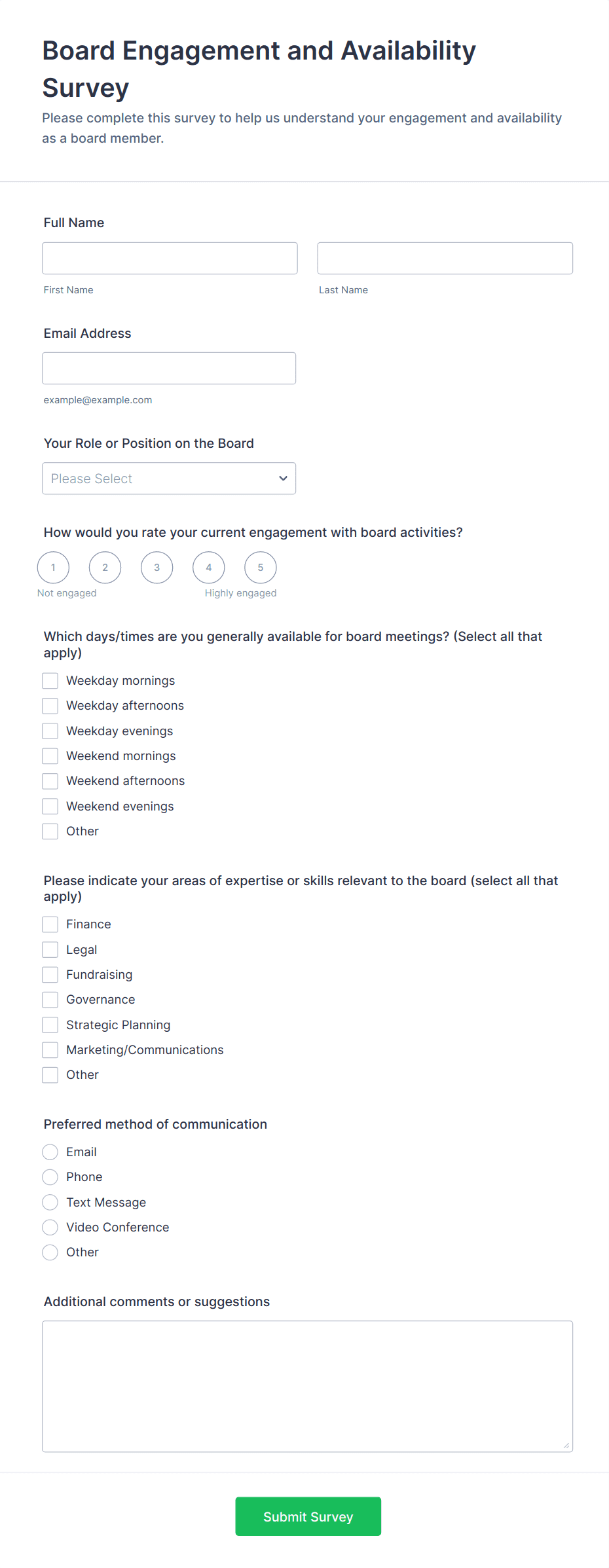 Board Engagement and Availability Survey

Please complete this survey to help us understand your engagement and availability as a board member.

Full Name

First Name

Last Name

Email Address

example@example.com

Your Role or Position on the Board

Please Select

How would you rate your current engagement with board activities?

1 2 3 4 5

Not engaged

Highly engaged

Which days/times are you generally available for board meetings? (Select all that apply)

Weekday mornings
Weekday afternoons
Weekday evenings
Weekend mornings
Weekend afternoons
Weekend evenings
Other

Please indicate your areas of expertise or skills relevant to the board (select all that apply)

Finance
Legal
Fundraising
Governance
Strategic Planning
Marketing/Communications
Other

Preferred method of communication

Email
Phone
Text Message
Video Conference
Other

Additional comments or suggestions

Submit Survey